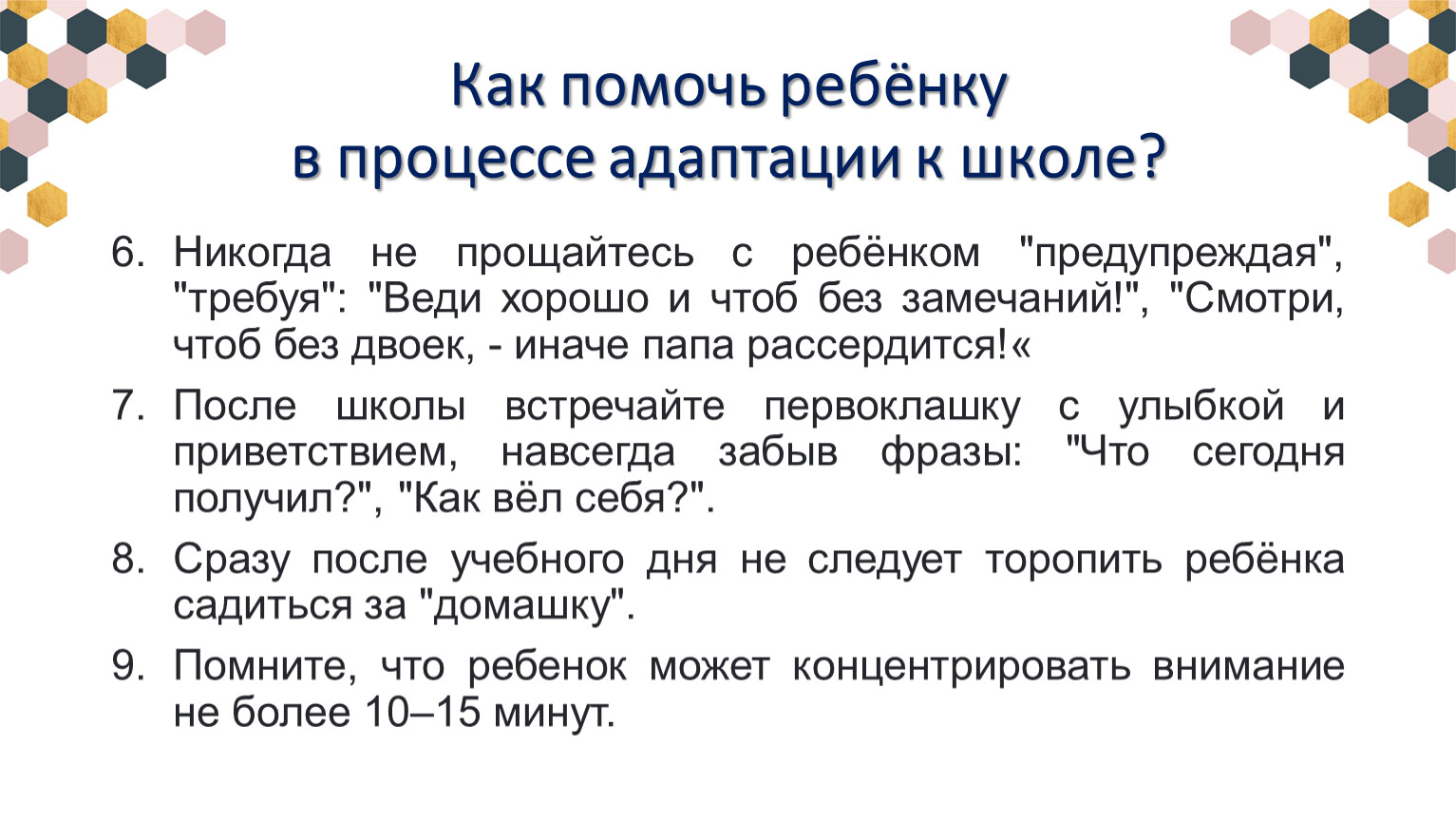 Как помочь ребёнку в процессе адаптации к школе?

6. Никогда не прощайтесь с ребёнком "предупреждая", "требуя": "Веди хорошо и чтоб без замечаний!", "Смотри, чтоб без двоек, - иначе папа рассердится!«

7. После школы встречайте первоклашку с улыбкой и приветствием, навсегда забыв фразы: "Что сегодня получил?", "Как вёл себя?".

8. Сразу после учебного дня не следует торопить ребёнка садиться за "домашку".

9. Помните, что ребенок может концентрировать внимание не более 10–15 минут.